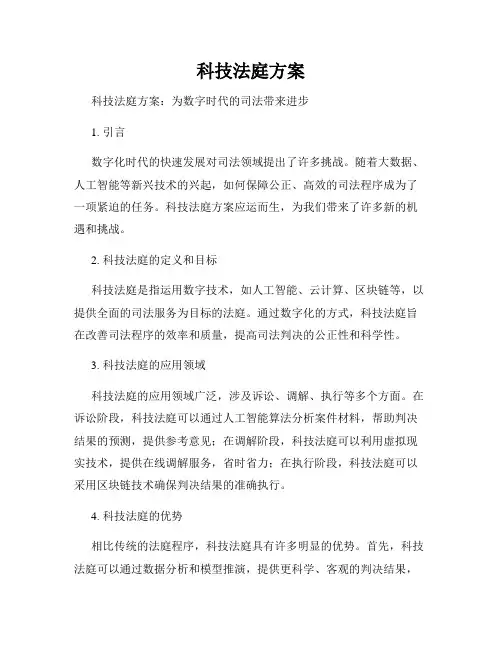 科技法庭方案

科技法庭方案：为数字时代的司法带来进步

1. 引言

数字化时代的快速发展对司法领域提出了许多挑战。随着大数据、人工智能等新兴技术的兴起，如何保障公正、高效的司法程序成为了一项紧迫的任务。科技法庭方案应运而生，为我们带来了许多新的机遇和挑战。

2. 科技法庭的定义和目标

科技法庭是指运用数字技术，如人工智能、云计算、区块链等，以提供全面的司法服务为目标的法庭。通过数字化的方式，科技法庭旨在改善司法程序的效率和质量，提高司法判决的公正性和科学性。

3. 科技法庭的应用领域

科技法庭的应用领域广泛，涉及诉讼、调解、执行等多个方面。在诉讼阶段，科技法庭可以通过人工智能算法分析案件材料，帮助判决结果的预测，提供参考意见；在调解阶段，科技法庭可以利用虚拟现实技术，提供在线调解服务，省时省力；在执行阶段，科技法庭可以采用区块链技术确保判决结果的准确执行。

4. 科技法庭的优势

相比传统的法庭程序，科技法庭具有许多明显的优势。首先，科技法庭可以通过数据分析和模型推演，提供更科学、客观的判决结果，